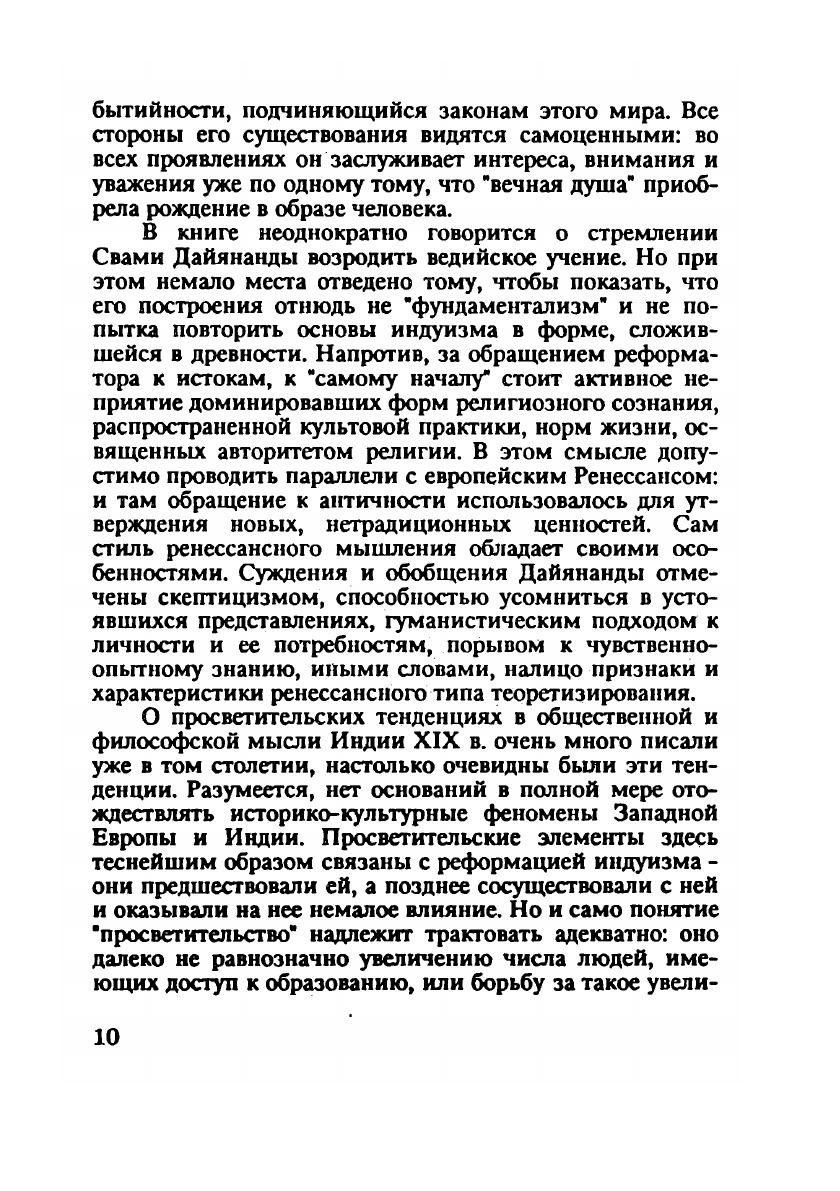 бытийности, подчиняющийся законам этого мира. Все стороны его существования видятся самоценными: во всех проявлениях он заслуживает интереса, внимания и уважения уже по одному тому, что "вечная душа" приобрела рождение в образе человека.

В книге неоднократно говорится о стремлении Свами Дайянанды возродить ведийское учение. Но при этом немало места отведено тому, чтобы показать, что его построения отнюдь не "фундаментализм" и не попытка повторить основы индуизма в форме, сложившейся в древности. Напротив, за обращением реформатора к истокам, к "самому началу" стоит активное неприятие доминировавших форм религиозного сознания, распространенной культовой практики, норм жизни, освященных авторитетом религии. В этом смысле допустимо проводить параллели с европейским Ренессансом: и там обращение к античности использовалось для утверждения новых, нетрадиционных ценностей. Сам стиль ренессансного мышления обладает своими особенностями. Суждения и обобщения Дайянанды отмечены скептицизмом, способностью усомниться в устоявшихся представлениях, гуманистическим подходом к личности и ее потребностям, порывом к чувственно-опытному знанию, иными словами, налицо признаки и характеристики ренессансного типа теоретизирования.

О просветительских тенденциях в общественной и философской мысли Индии XIX в. очень много писали уже в том столетии, настолько очевидны были эти тенденции. Разумеется, нет оснований в полной мере отождествлять историко-культурные феномены Западной Европы и Индии. Просветительские элементы здесь теснейшим образом связаны с реформацией индуизма - они предшествовали ей, а позднее сосуществовали с ней и оказывали на нее немалое влияние. Но и само понятие "просветительство" надлежит трактовать адекватно: оно далеко не равнозначно увеличению числа людей, имеющих доступ к образованию, или борьбу за такое увели-

10